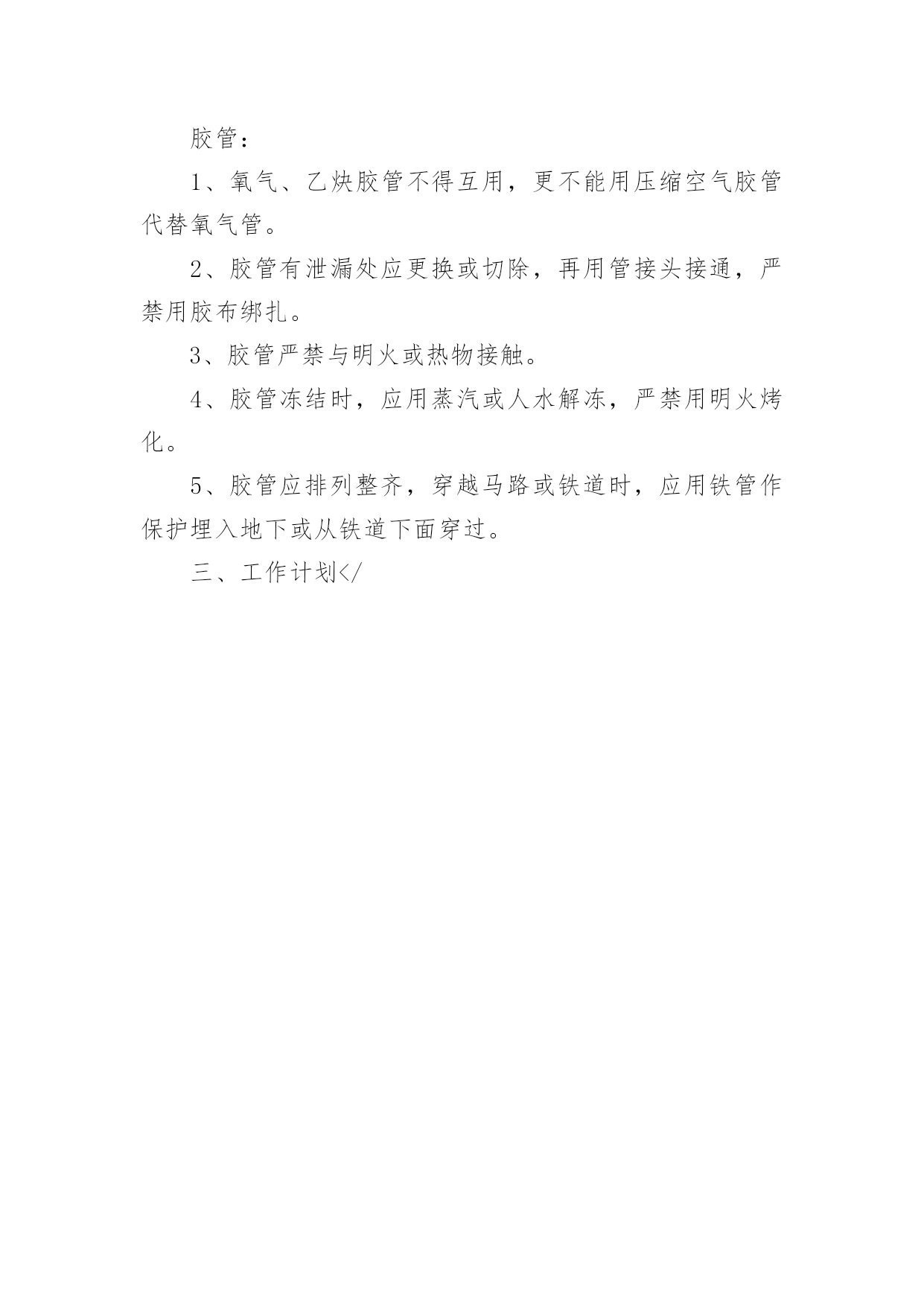 胶管：

1、氧气、乙炔胶管不得互用，更不能用压缩空气胶管代替氧气管。

2、胶管有泄漏处应更换或切除，再用管接头接通，严禁用胶布绑扎。

3、胶管严禁与明火或热物接触。

4、胶管冻结时，应用蒸汽或人水解冻，严禁用明火烤化。

5、胶管应排列整齐，穿越马路或铁道时，应用铁管作保护埋入地下或从铁道下面穿过。

三、工作计划</